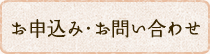 お申込み・お問い合わせ